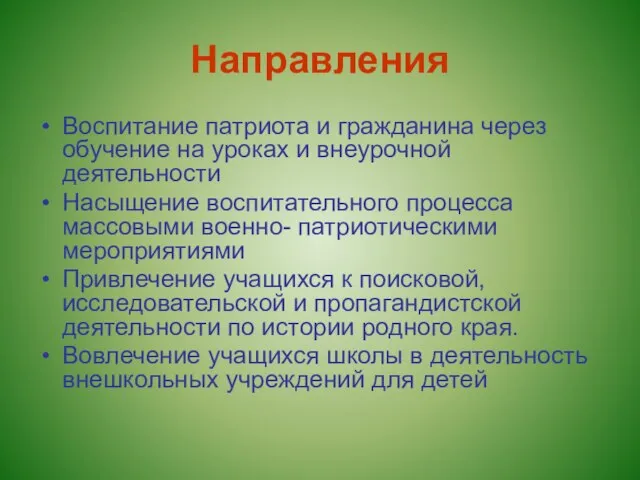 Направления

• Воспитание патриота и гражданина через обучение на уроках и внеурочной деятельности
• Насыщение воспитательного процесса массовыми военно- патриотическими мероприятиями
• Привлечение учащихся к поисковой, исследовательской и пропагандистской деятельности по истории родного края.
• Вовлечение учащихся школы в деятельность внешкольных учреждений для детей